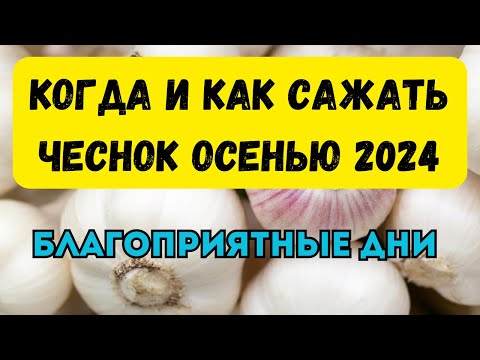 КОГДА И КАК САЖАТЬ ЧЕСНОК ОСЕНЬЮ 2024

БЛАГОПРИЯТНЫЕ ДНИ